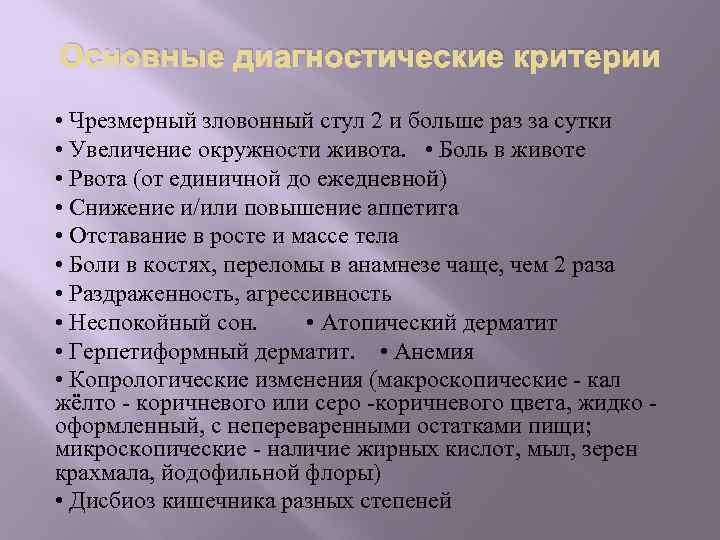 Основные диагностические критерии

• Чрезмерный зловонный стул 2 и больше раз за сутки
• Увеличение окружности живота. • Боль в животе
• Рвота (от единичной до ежедневной)
• Снижение и/или повышение аппетита
• Отставание в росте и массе тела
• Боли в костях, переломы в анамнезе чаще, чем 2 раза
• Раздраженность, агрессивность
• Неспокойный сон. • Атопический дерматит
• Герпетиформный дерматит. • Анемия
• Копрологические изменения (макроскопические - кал жёлто - коричневого или серо -коричневого цвета, жидко - оформленный, с непереваренными остатками пищи; микроскопические - наличие жирных кислот, мыл, зерен крахмала, йодофильной флоры)
• Дисбиоз кишечника разных степеней